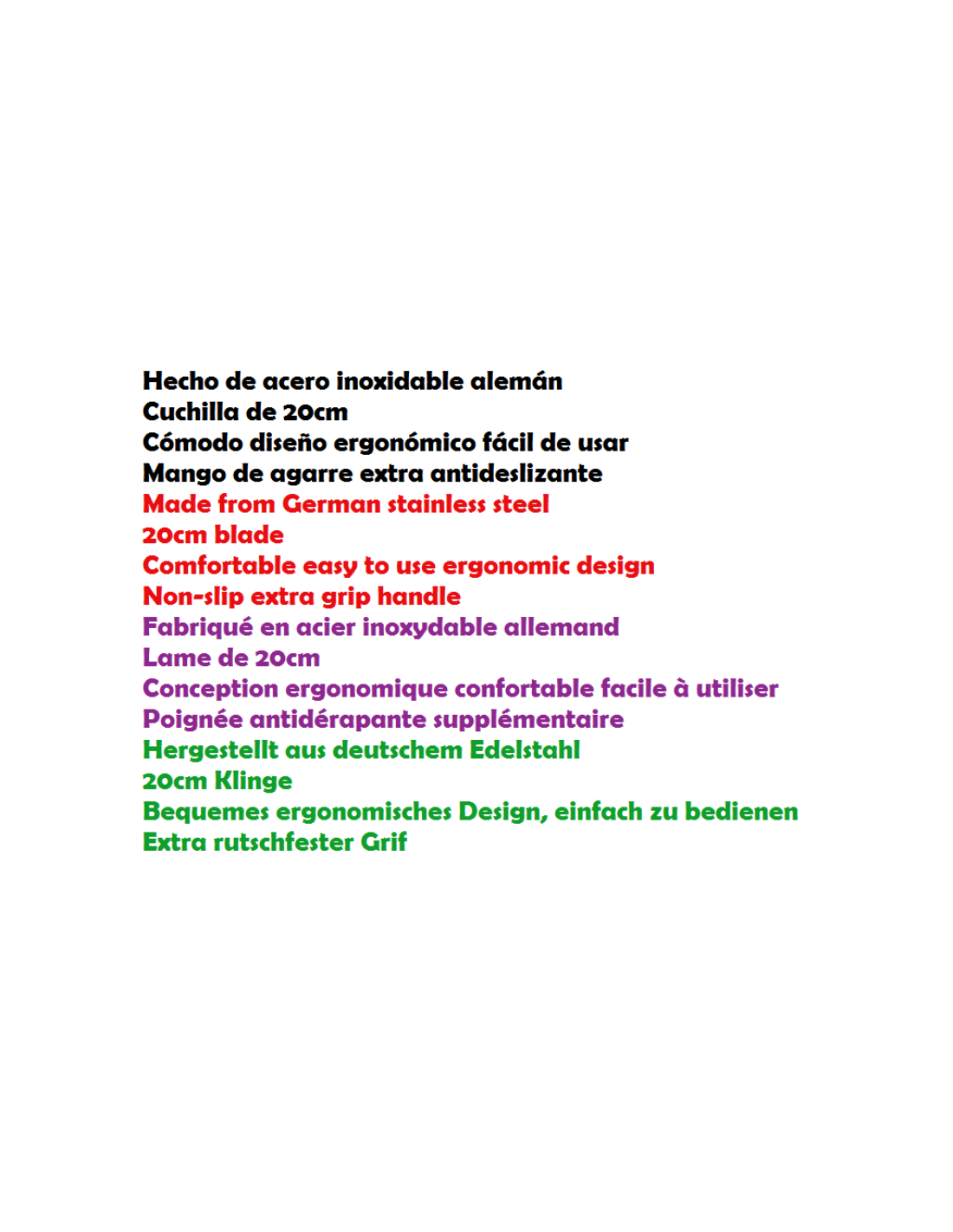 Hecho de acero inoxidable alemán
Cuchilla de 20cm
Cómodo diseño ergonómico fácil de usar
Mango de agarre extra antideslizante
Made from German stainless steel
20cm blade
Comfortable easy to use ergonomic design
Non-slip extra grip handle
Fabriqué en acier inoxydable allemand
Lame de 20cm
Conception ergonomique confortable facile à utiliser
Poignée antidérapante supplémentaire
Hergestellt aus deutschem Edelstahl
20cm Klinge
Bequemes ergonomisches Design, einfach zu bedienen
Extra rutschfester Grif